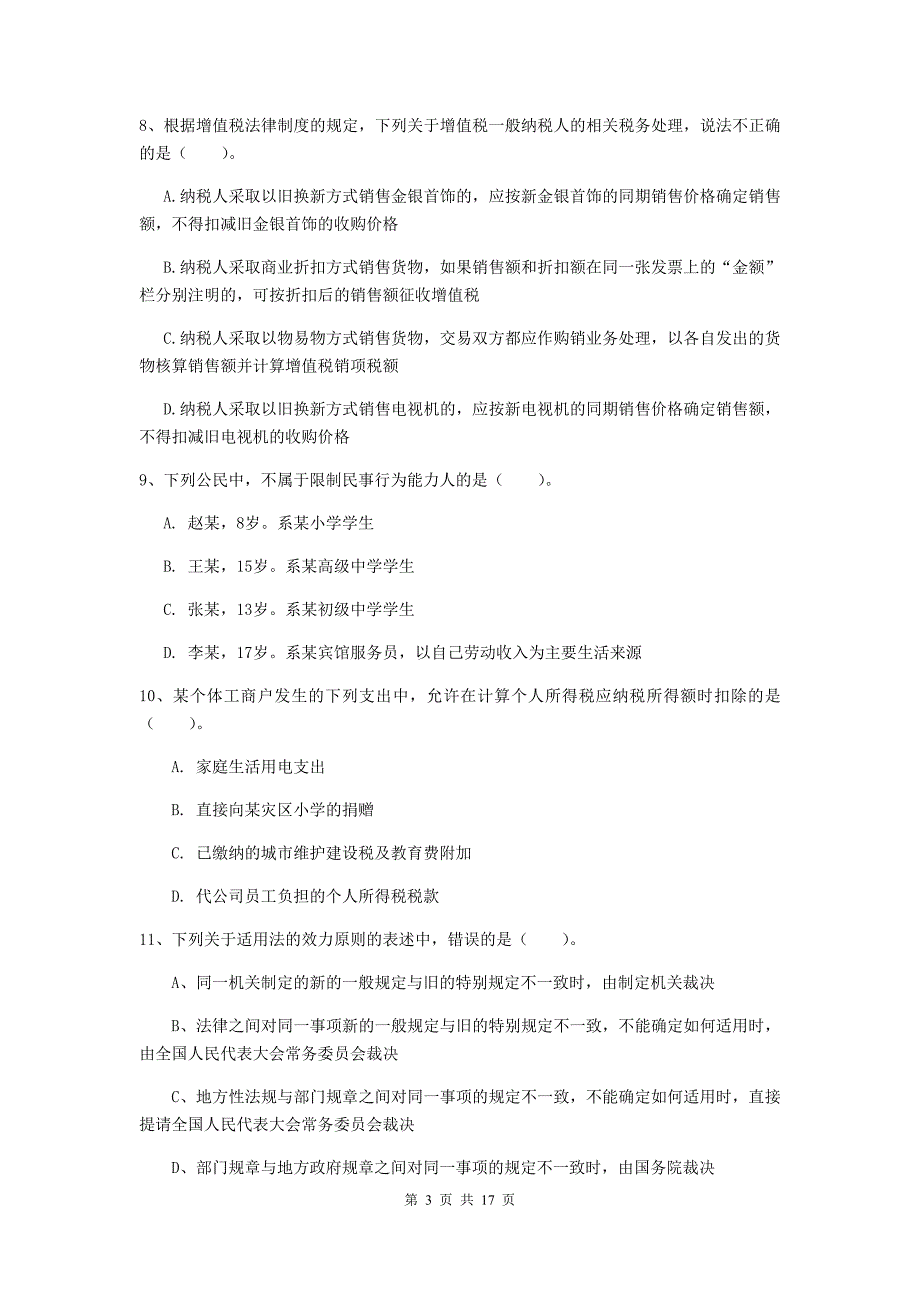 8、根据增值税法律制度的规定，下列关于增值税一般纳税人的相关税务处理，说法不正确的是（　　）。

A.纳税人采取以旧换新方式销售金银首饰的，应按新金银首饰的同期销售价格确定销售额，不得扣减旧金银首饰的收购价格

B.纳税人采取商业折扣方式销售货物，如果销售额和折扣额在同一张发票上的“金额”栏分别注明的，可按折扣后的销售额征收增值税

C.纳税人采取以物易物方式销售货物，交易双方都应作购销业务处理，以各自发出的货物核算销售额并计算增值税销项税额

D.纳税人采取以旧换新方式销售电视机的，应按新电视机的同期销售价格确定销售额，不得扣减旧电视机的收购价格

9、下列公民中，不属于限制民事行为能力人的是（　　）。

A. 赵某，8岁。系某小学学生

B. 王某，15岁。系某高级中学学生

C. 张某，13岁。系某初级中学学生

D. 李某，17岁。系某宾馆服务员，以自己劳动收入为主要生活来源

10、某个体工商户发生的下列支出中，允许在计算个人所得税应纳税所得额时扣除的是（　　）。

A. 家庭生活用电支出

B. 直接向某灾区小学的捐赠

C. 已缴纳的城市维护建设税及教育费附加

D. 代公司员工负担的个人所得税税款

11、下列关于适用法的效力原则的表述中，错误的是（　　）。

A、同一机关制定的新的一般规定与旧的特别规定不一致时，由制定机关裁决

B、法律之间对同一事项新的一般规定与旧的特别规定不一致，不能确定如何适用时，由全国人民代表大会常务委员会裁决

C、地方性法规与部门规章之间对同一事项的规定不一致，不能确定如何适用时，直接提请全国人民代表大会常务委员会裁决

D、部门规章与地方政府规章之间对同一事项的规定不一致时，由国务院裁决

第 3 页 共 17 页